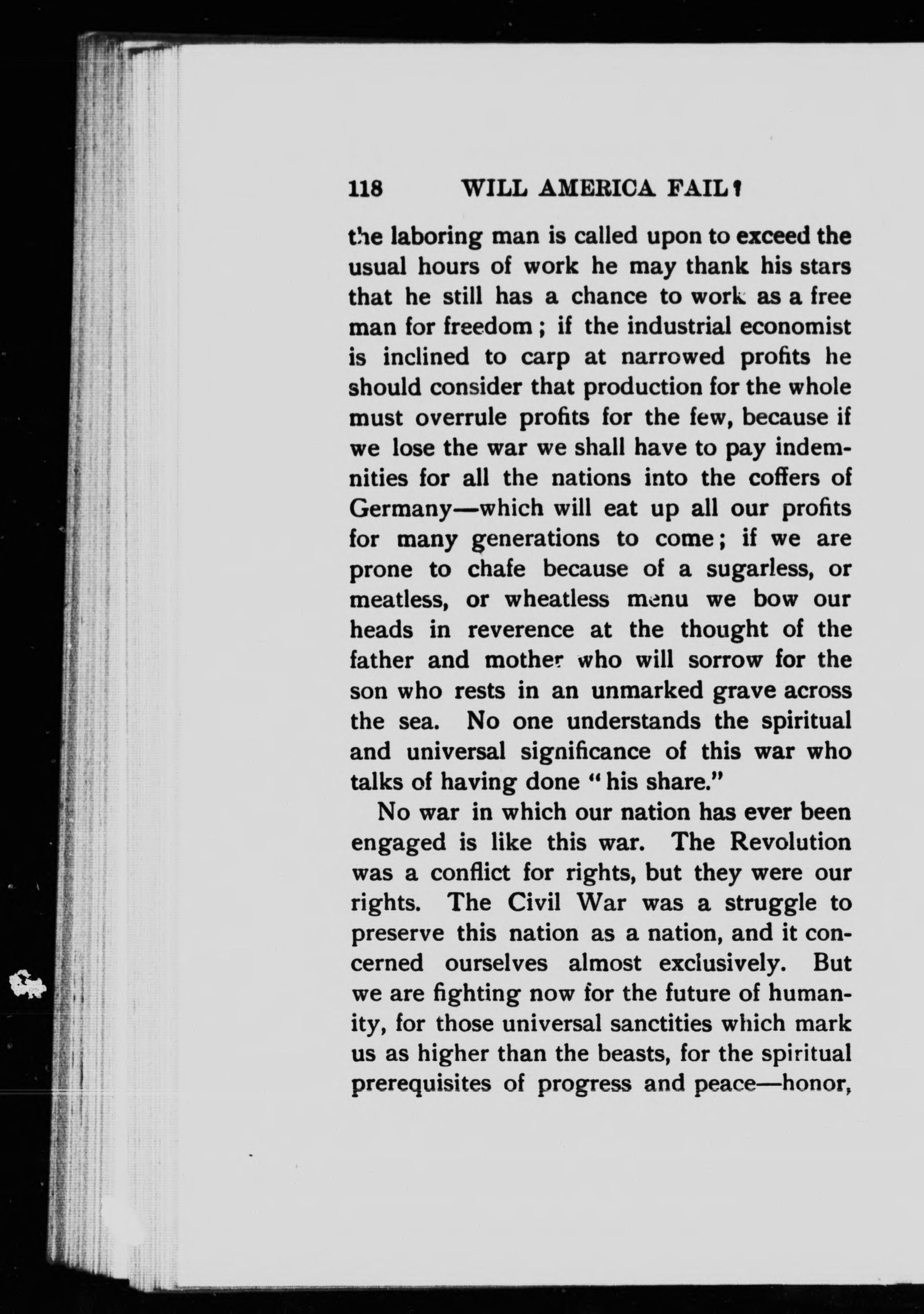 118 WILL AMERICA FAIL?

the laboring man is called upon to exceed the usual hours of work he may thank his stars that he still has a chance to work as a free man for freedom; if the industrial economist is inclined to carp at narrowed profits he should consider that production for the whole must overrule profits for the few, because if we lose the war we shall have to pay indemnities for all the nations into the coffers of Germany—which will eat up all our profits for many generations to come; if we are prone to chafe because of a sugarless, or meatless, or wheatless menu we bow our heads in reverence at the thought of the father and mother who will sorrow for the son who rests in an unmarked grave across the sea. No one understands the spiritual and universal significance of this war who talks of having done "his share."

No war in which our nation has ever been engaged is like this war. The Revolution was a conflict for rights, but they were our rights. The Civil War was a struggle to preserve this nation as a nation, and it concerned ourselves almost exclusively. But we are fighting now for the future of humanity, for those universal sanctities which mark us as higher than the beasts, for the spiritual prerequisites of progress and peace—honor,